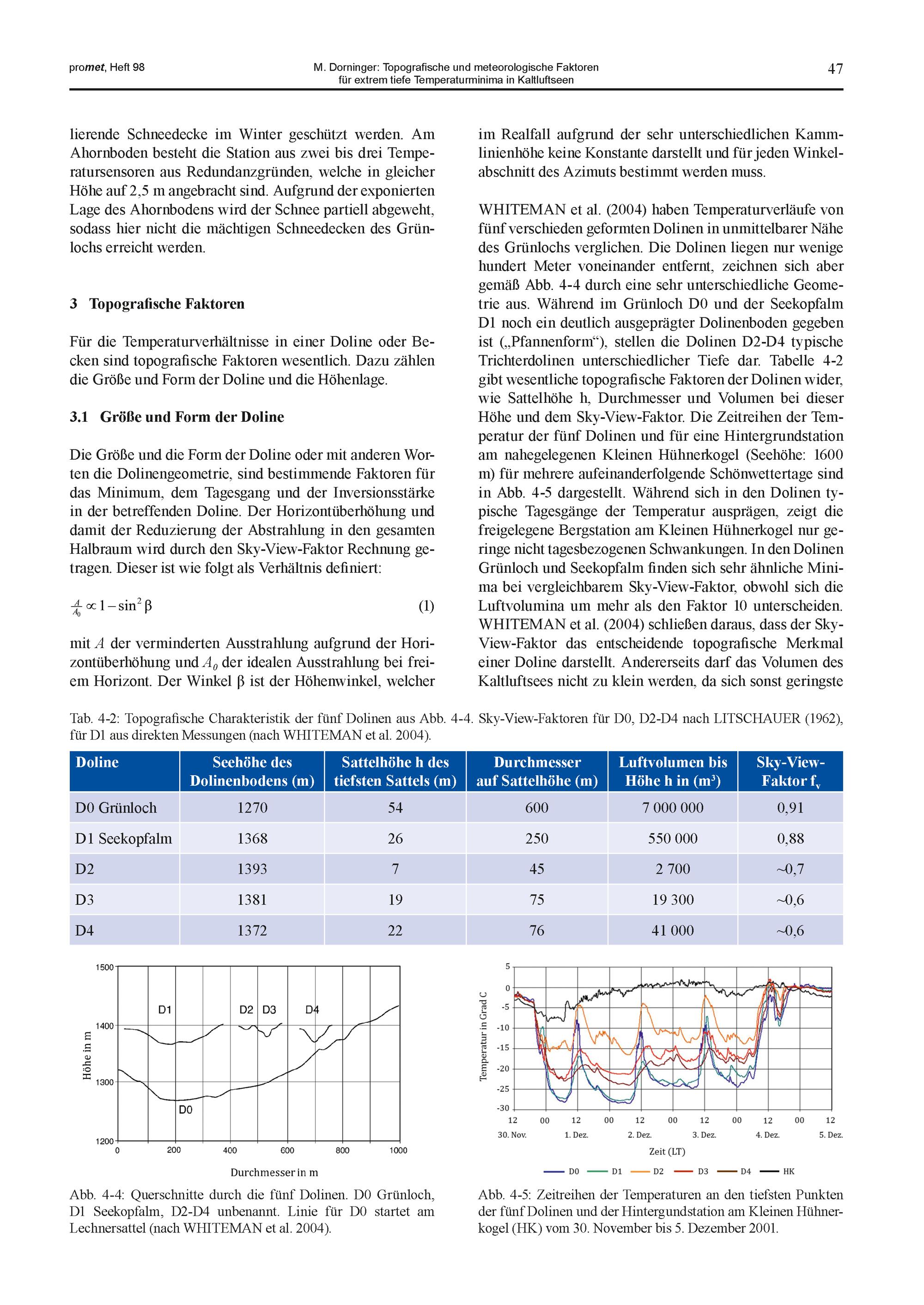 promet, Heft 98

M. Dorninger: Topografische und meteorologische Faktoren für extrem tiefe Temperaturminima in Kaltluftseen

47

lierende Schneedecke im Winter geschützt werden. Am Ahornboden besteht die Station aus zwei bis drei Temperatursensoren aus Redundanzgründen, welche in gleicher Höhe auf 2,5 m angebracht sind. Aufgrund der exponierten Lage des Ahornbodens wird der Schnee partiell abgeweht, sodass hier nicht die mächtigen Schneedecken des Grünlochs erreicht werden.

3 Topografische Faktoren

Für die Temperaturverhältnisse in einer Doline oder Becken sind topografische Faktoren wesentlich. Dazu zählen die Größe und Form der Doline und die Höhenlage.

3.1 Größe und Form der Doline

Die Größe und die Form der Doline oder mit anderen Worten die Dolinengeometrie, sind bestimmende Faktoren für das Minimum, dem Tagesgang und der Inversionsstärke in der betreffenden Doline. Der Horizontüberhöhung und damit der Reduzierung der Abstrahlung in den gesamten Halbraum wird durch den Sky-View-Faktor Rechnung getragen. Dieser ist wie folgt als Verhältnis definiert:

$\frac{A}{A_0} \propto 1 - \sin^2 \beta$ (1)

mit $A$ der verminderten Ausstrahlung aufgrund der Horizontüberhöhung und $A_0$ der idealen Ausstrahlung bei freiem Horizont. Der Winkel β ist der Höhenwinkel, welcher im Realfall aufgrund der sehr unterschiedlichen Kammlinienhöhe keine Konstante darstellt und für jeden Winkelabschnitt des Azimuts bestimmt werden muss.

WHITEMAN et al. (2004) haben Temperaturverläufe von fünf verschieden geformten Dolinen in unmittelbarer Nähe des Grünlochs verglichen. Die Dolinen liegen nur wenige hundert Meter voneinander entfernt, zeichnen sich aber gemäß Abb. 4-4 durch eine sehr unterschiedliche Geometrie aus. Während im Grünloch D0 und der Seekopfalm D1 noch ein deutlich ausgeprägter Dolinenboden gegeben ist („Pfannenform“), stellen die Dolinen D2-D4 typische Trichterdolinen unterschiedlicher Tiefe dar. Tabelle 4-2 gibt wesentliche topografische Faktoren der Dolinen wider, wie Sattelhöhe h, Durchmesser und Volumen bei dieser Höhe und dem Sky-View-Faktor. Die Zeitreihen der Temperatur der fünf Dolinen und für eine Hintergrundstation am nahegelegenen Kleinen Hühnerkogel (Seehöhe: 1600 m) für mehrere aufeinanderfolgende Schönwettertage sind in Abb. 4-5 dargestellt. Während sich in den Dolinen typische Tagesgänge der Temperatur ausprägen, zeigt die freigelegene Bergstation am Kleinen Hühnerkogel nur geringe nicht tagesbezogenen Schwankungen. In den Dolinen Grünloch und Seekopfalm finden sich sehr ähnliche Minima bei vergleichbarem Sky-View-Faktor, obwohl sich die Luftvolumina um mehr als den Faktor 10 unterscheiden. WHITEMAN et al. (2004) schließen daraus, dass der Sky-View-Faktor das entscheidende topografische Merkmal einer Doline darstellt. Andererseits darf das Volumen des Kaltluftsees nicht zu klein werden, da sich sonst geringste

Tab. 4-2: Topografische Charakteristik der fünf Dolinen aus Abb. 4-4. Sky-View-Faktoren für D0, D2-D4 nach LITSCHAUER (1962), für D1 aus direkten Messungen (nach WHITEMAN et al. 2004).

| Doline | Seehöhe des Dolinenbodens (m) | Sattelhöhe h des tiefsten Sattels (m) | Durchmesser auf Sattelhöhe (m) | Luftvolumen bis Höhe h in (m³) | Sky-View-Faktor $f_v$ |
|---|---|---|---|---|---|
| D0 Grünloch | 1270 | 54 | 600 | 7 000 000 | 0,91 |
| D1 Seekopfalm | 1368 | 26 | 250 | 550 000 | 0,88 |
| D2 | 1393 | 7 | 45 | 2 700 | ~0,7 |
| D3 | 1381 | 19 | 75 | 19 300 | ~0,6 |
| D4 | 1372 | 22 | 76 | 41 000 | ~0,6 |

1500
1400
1300
1200
Höhe in m
D1
D2 D3
D4
D0
0 200 400 600 800 1000
Durchmesser in m

Abb. 4-4: Querschnitte durch die fünf Dolinen. D0 Grünloch, D1 Seekopfalm, D2-D4 unbenannt. Linie für D0 startet am Lechnersattel (nach WHITEMAN et al. 2004).

5
0
-5
-10
-15
-20
-25
-30
Temperatur in Grad C
12 00 12 00 12 00 12 00 12 00 12
30. Nov. 1. Dez. 2. Dez. 3. Dez. 4. Dez. 5. Dez.
Zeit (LT)
D0 D1 D2 D3 D4 HK

Abb. 4-5: Zeitreihen der Temperaturen an den tiefsten Punkten der fünf Dolinen und der Hintergundstation am Kleinen Hühnerkogel (HK) vom 30. November bis 5. Dezember 2001.